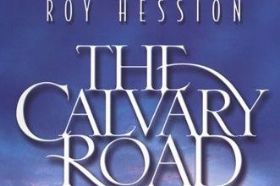 ROY HESSION

THE CALVARY ROAD